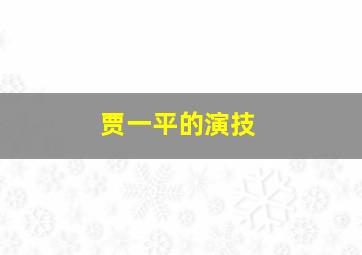 贾一平的演技